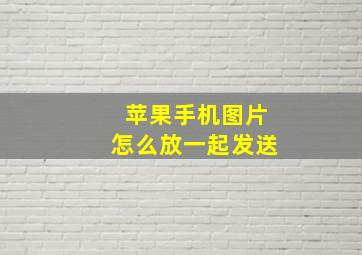 苹果手机图片
怎么放一起发送